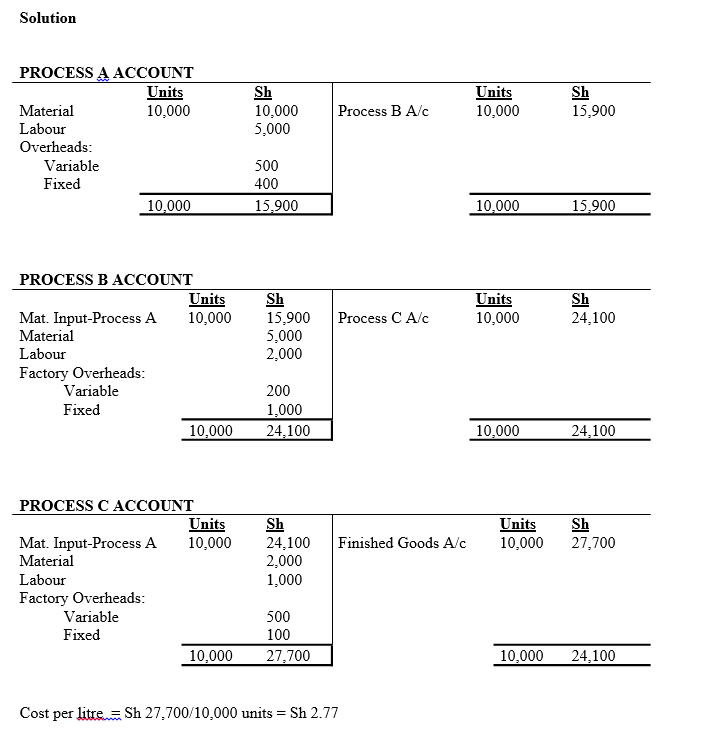 Solution

PROCESS A ACCOUNT

| | Units | Sh | | Units | Sh |
|---|---|---|---|---|---|
| Material | 10,000 | 10,000 | Process B A/c | 10,000 | 15,900 |
| Labour | | 5,000 | | | |
| Overheads: | | | | | |
| Variable | | 500 | | | |
| Fixed | | 400 | | | |
| | 10,000 | 15,900 | | 10,000 | 15,900 |

PROCESS B ACCOUNT

| | Units | Sh | | Units | Sh |
|---|---|---|---|---|---|
| Mat. Input-Process A | 10,000 | 15,900 | Process C A/c | 10,000 | 24,100 |
| Material | | 5,000 | | | |
| Labour | | 2,000 | | | |
| Factory Overheads: | | | | | |
| Variable | | 200 | | | |
| Fixed | | 1,000 | | | |
| | 10,000 | 24,100 | | 10,000 | 24,100 |

PROCESS C ACCOUNT

| | Units | Sh | | Units | Sh |
|---|---|---|---|---|---|
| Mat. Input-Process A | 10,000 | 24,100 | Finished Goods A/c | 10,000 | 27,700 |
| Material | | 2,000 | | | |
| Labour | | 1,000 | | | |
| Factory Overheads: | | | | | |
| Variable | | 500 | | | |
| Fixed | | 100 | | | |
| | 10,000 | 27,700 | | 10,000 | 24,100 |

Cost per litre = Sh 27,700/10,000 units = Sh 2.77